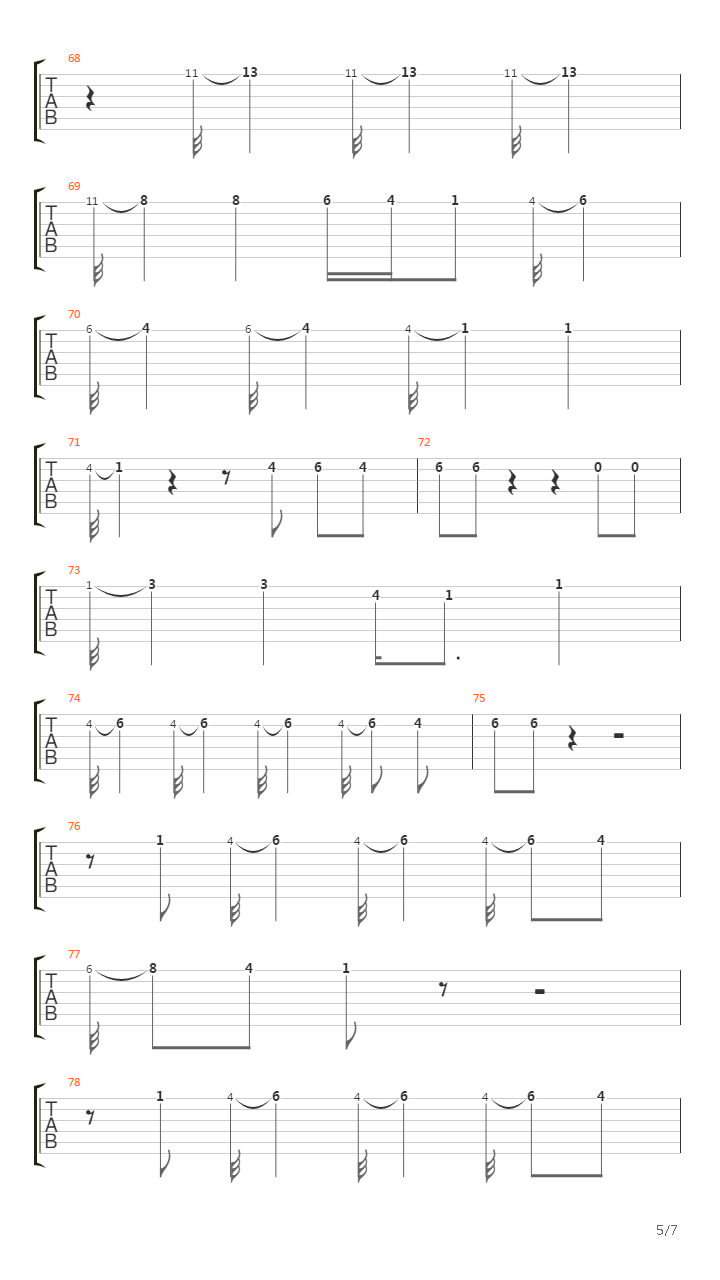 68
T
A
B
11 13 11 13 11 13

69
T
A
B
11 8 8 6 4 1 4 6

70
T
A
B
6 4 6 4 4 1 1

71
T
A
B
4 1 4 6 4
72
6 6 0 0

73
T
A
B
1 3 3 4 1 1

74
T
A
B
4 6 4 6 4 6 4 6 4
75
6 6

76
T
A
B
1 4 6 4 6 4 6 4

77
T
A
B
6 8 4 1

78
T
A
B
1 4 6 4 6 4 6 4

5/7